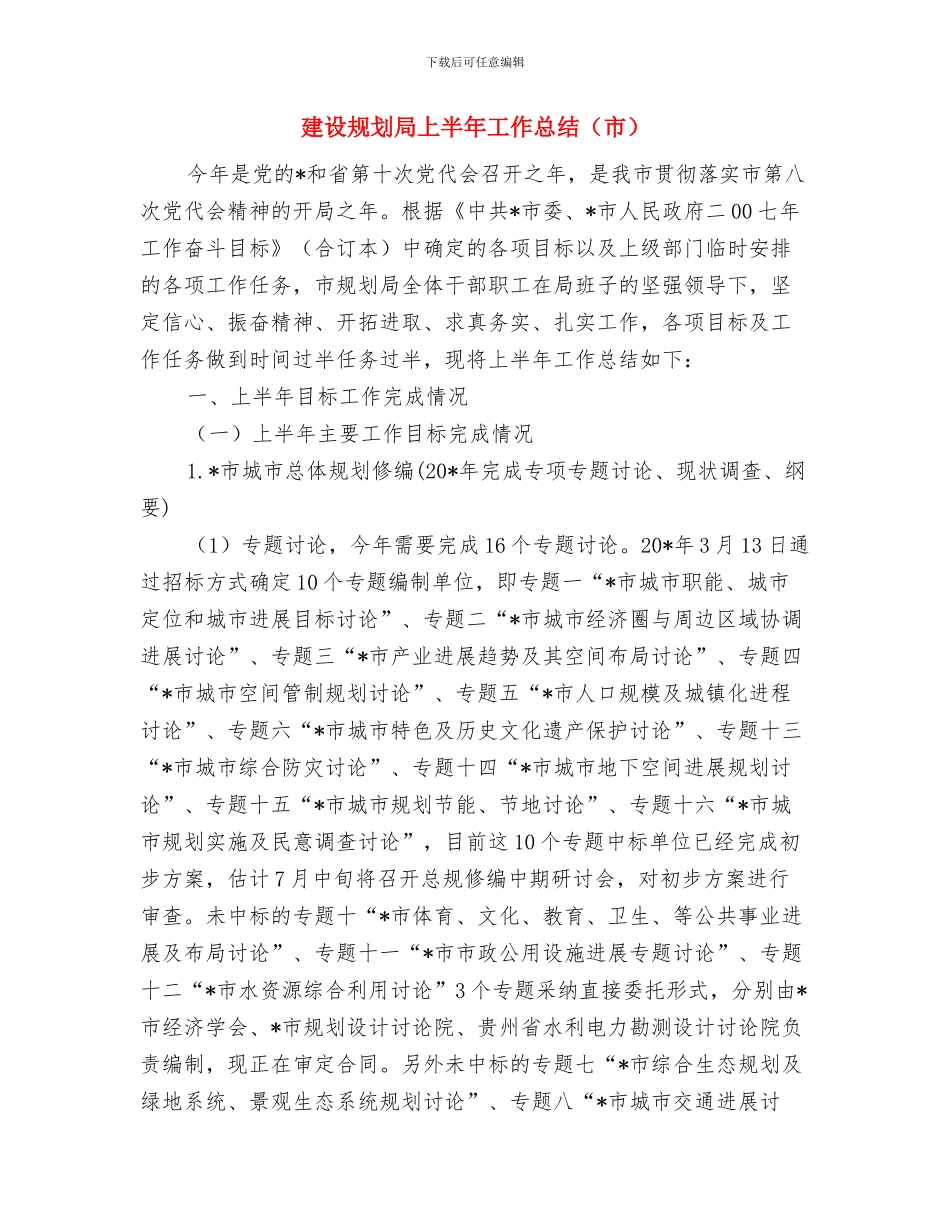 下载后可任意编辑

建设规划局上半年工作总结（市）

今年是党的*和省第十次党代会召开之年，是我市贯彻落实市第八次党代会精神的开局之年。根据《中共*市委、*市人民政府二00七年工作奋斗目标》（合订本）中确定的各项目标以及上级部门临时安排的各项工作任务，市规划局全体干部职工在局班子的坚强领导下，坚定信心、振奋精神、开拓进取、求真务实、扎实工作，各项目标及工作任务做到时间过半任务过半，现将上半年工作总结如下：

一、上半年目标工作完成情况

（一）上半年主要工作目标完成情况

1.*市城市总体规划修编(20*年完成专项专题讨论、现状调查、纲要)

（1）专题讨论，今年需要完成16个专题讨论。20*年3月13日通过招标方式确定10个专题编制单位，即专题一“*市城市职能、城市定位和城市进展目标讨论”、专题二“*市城市经济圈与周边区域协调进展讨论”、专题三“*市产业进展趋势及其空间布局讨论”、专题四“*市城市空间管制规划讨论”、专题五“*市人口规模及城镇化进程讨论”、专题六“*市城市特色及历史文化遗产保护讨论”、专题十三“*市城市综合防灾讨论”、专题十四“*市城市地下空间进展规划讨论”、专题十五“*市城市规划节能、节地讨论”、专题十六“*市城市规划实施及民意调查讨论”，目前这10个专题中标单位已经完成初步方案，估计7月中旬将召开总规修编中期研讨会，对初步方案进行审查。未中标的专题十“*市体育、文化、教育、卫生、等公共事业进展及布局讨论”、专题十一“*市市政公用设施进展专题讨论”、专题十二“*市水资源综合利用讨论”3个专题采纳直接委托形式，分别由*市经济学会、*市规划设计讨论院、贵州省水利电力勘测设计讨论院负责编制，现正在审定合同。另外未中标的专题七“*市综合生态规划及绿地系统、景观生态系统规划讨论”、专题八“*市城市交通进展讨